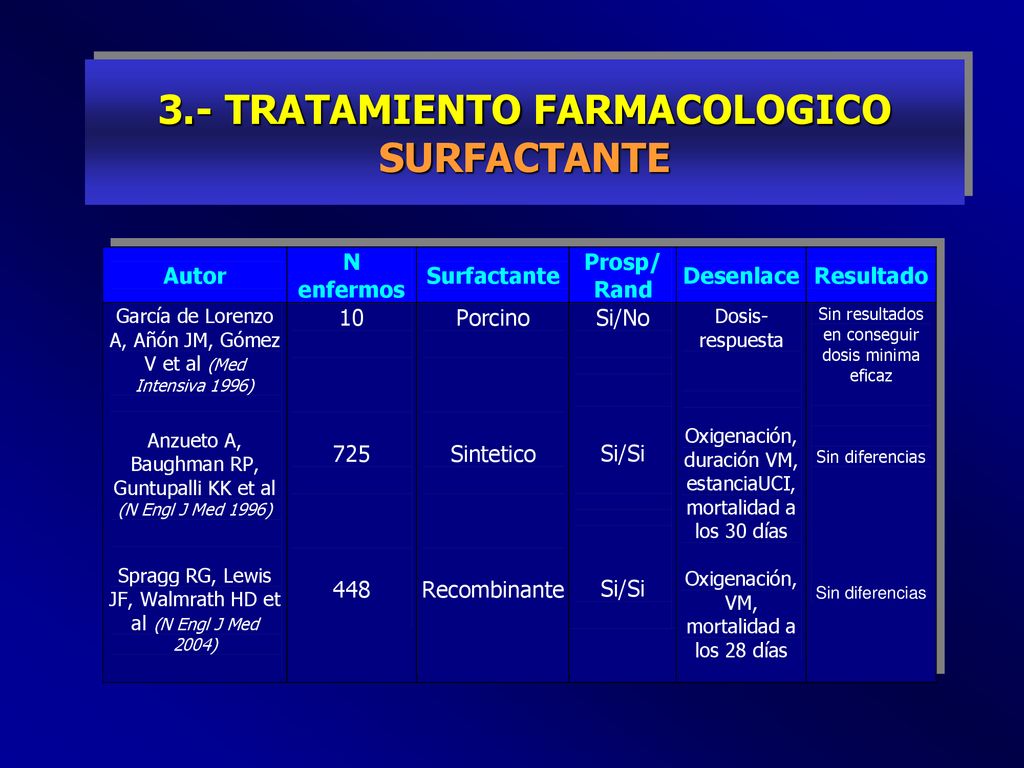 3.- TRATAMIENTO FARMACOLOGICO
SURFACTANTE

| Autor | N enfermos | Surfactante | Prosp/ Rand | Desenlace | Resultado |
|---|---|---|---|---|---|
| García de Lorenzo A, Añón JM, Gómez V et al (Med Intensiva 1996) | 10 | Porcino | Si/No | Dosis-respuesta | Sin resultados en conseguir dosis minima eficaz |
| Anzueto A, Baughman RP, Guntupalli KK et al (N Engl J Med 1996) | 725 | Sintetico | Si/Si | Oxigenación, duración VM, estanciaUCI, mortalidad a los 30 días | Sin diferencias |
| Spragg RG, Lewis JF, Walmrath HD et al (N Engl J Med 2004) | 448 | Recombinante | Si/Si | Oxigenación, VM, mortalidad a los 28 días | Sin diferencias |